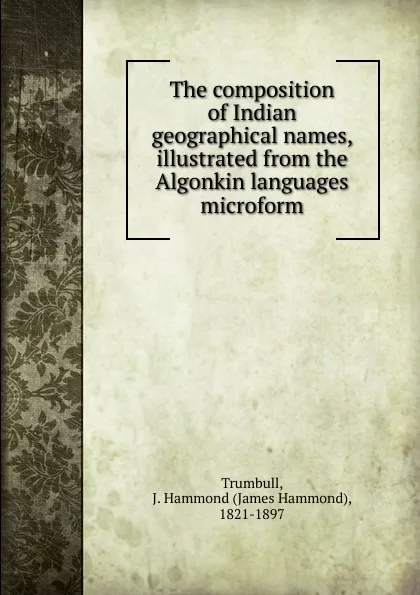 The composition of Indian geographical names, illustrated from the Algonkin languages microform

Trumbull,
J. Hammond (James Hammond),
1821-1897